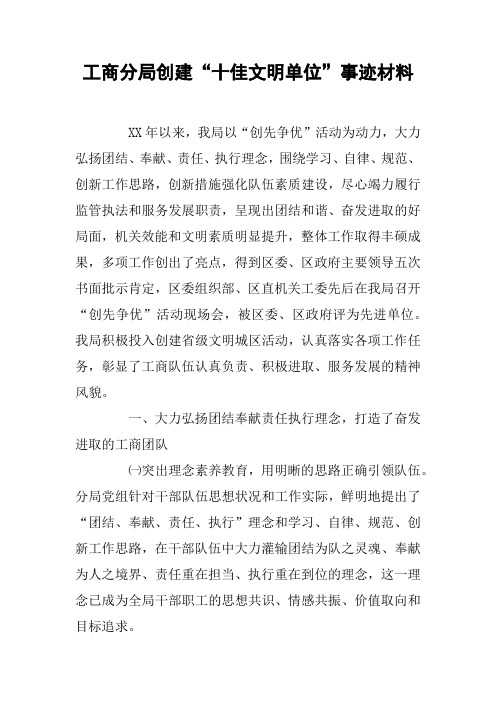 工商分局创建“十佳文明单位”事迹材料

XX年以来，我局以“创先争优”活动为动力，大力弘扬团结、奉献、责任、执行理念，围绕学习、自律、规范、创新工作思路，创新措施强化队伍素质建设，尽心竭力履行监管执法和服务发展职责，呈现出团结和谐、奋发进取的好局面，机关效能和文明素质明显提升，整体工作取得丰硕成果，多项工作创出了亮点，得到区委、区政府主要领导五次书面批示肯定，区委组织部、区直机关工委先后在我局召开“创先争优”活动现场会，被区委、区政府评为先进单位。我局积极投入创建省级文明城区活动，认真落实各项工作任务，彰显了工商队伍认真负责、积极进取、服务发展的精神风貌。

一、大力弘扬团结奉献责任执行理念，打造了奋发进取的工商团队

㈠突出理念素养教育，用明晰的思路正确引领队伍。分局党组针对干部队伍思想状况和工作实际，鲜明地提出了“团结、奉献、责任、执行”理念和学习、自律、规范、创新工作思路，在干部队伍中大力灌输团结为队之灵魂、奉献为人之境界、责任重在担当、执行重在到位的理念，这一理念已成为全局干部职工的思想共识、情感共振、价值取向和目标追求。